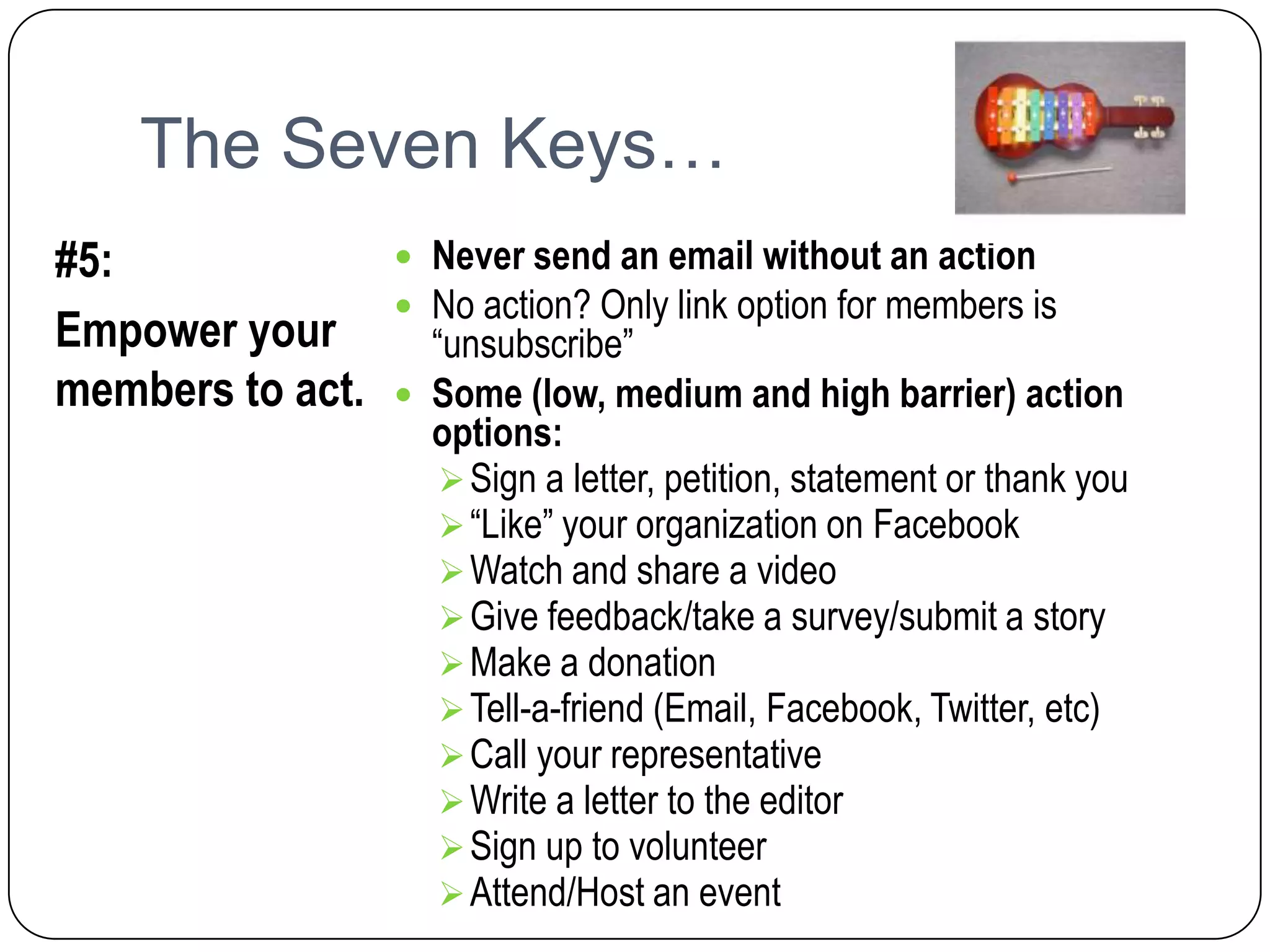 The Seven Keys…

#5:

Empower your members to act.

• Never send an email without an action
• No action? Only link option for members is "unsubscribe"
• Some (low, medium and high barrier) action options:
➢ Sign a letter, petition, statement or thank you
➢ "Like" your organization on Facebook
➢ Watch and share a video
➢ Give feedback/take a survey/submit a story
➢ Make a donation
➢ Tell-a-friend (Email, Facebook, Twitter, etc)
➢ Call your representative
➢ Write a letter to the editor
➢ Sign up to volunteer
➢ Attend/Host an event